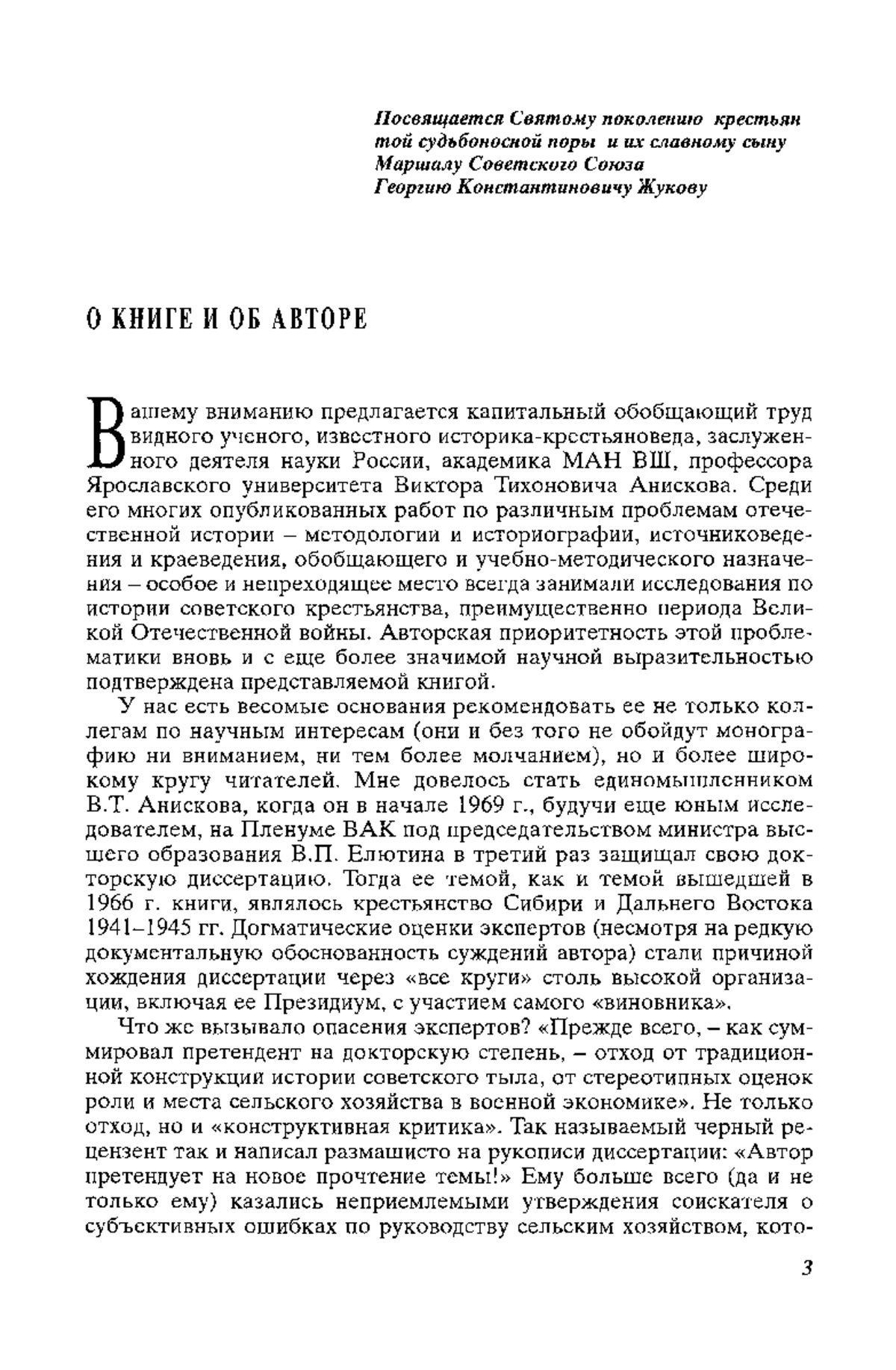 Посвящается Святому поколению крестьян той судьбоносной поры и их славному сыну Маршалу Советского Союза Георгию Константиновичу Жукову

О КНИГЕ И ОБ АВТОРЕ

Вашему вниманию предлагается капитальный обобщающий труд видного ученого, известного историка-крестьяноведа, заслуженного деятеля науки России, академика МАН ВШ, профессора Ярославского университета Виктора Тихоновича Анискова. Среди его многих опубликованных работ по различным проблемам отечественной истории – методологии и историографии, источниковедения и краеведения, обобщающего и учебно-методического назначения – особое и непреходящее место всегда занимали исследования по истории советского крестьянства, преимущественно периода Великой Отечественной войны. Авторская приоритетность этой проблематики вновь и с еще более значимой научной выразительностью подтверждена представляемой книгой.

У нас есть весомые основания рекомендовать ее не только коллегам по научным интересам (они и без того не обойдут монографию ни вниманием, ни тем более молчанием), но и более широкому кругу читателей. Мне довелось стать единомышленником В.Т. Анискова, когда он в начале 1969 г., будучи еще юным исследователем, на Пленуме ВАК под председательством министра высшего образования В.П. Елютина в третий раз защищал свою докторскую диссертацию. Тогда ее темой, как и темой вышедшей в 1966 г. книги, являлось крестьянство Сибири и Дальнего Востока 1941–1945 гг. Догматические оценки экспертов (несмотря на редкую документальную обоснованность суждений автора) стали причиной хождения диссертации через «все круги» столь высокой организации, включая ее Президиум, с участием самого «виновника».

Что же вызывало опасения экспертов? «Прежде всего, – как суммировал претендент на докторскую степень, – отход от традиционной конструкции истории советского тыла, от стереотипных оценок роли и места сельского хозяйства в военной экономике». Не только отход, но и «конструктивная критика». Так называемый черный рецензент так и написал размашисто на рукописи диссертации: «Автор претендует на новое прочтение темы!» Ему больше всего (да и не только ему) казались неприемлемыми утверждения соискателя о субъективных ошибках по руководству сельским хозяйством, кото-

3